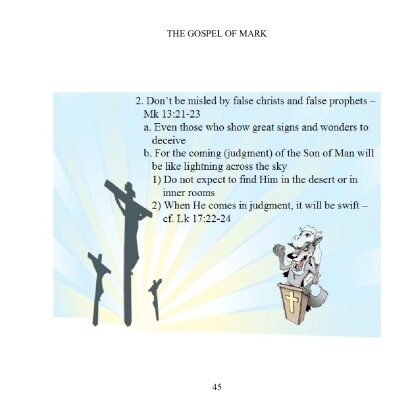 THE GOSPEL OF MARK

2. Don't be misled by false christs and false prophets – Mk 13:21-23

a. Even those who show great signs and wonders to deceive

b. For the coming (judgment) of the Son of Man will be like lightning across the sky

1) Do not expect to find Him in the desert or in inner rooms

2) When He comes in judgment, it will be swift – cf. Lk 17:22-24

45